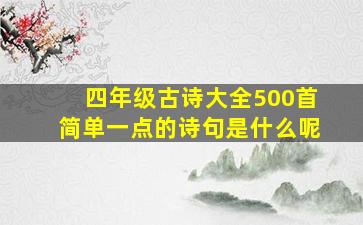 四年级古诗大全500首
简单一点的诗句是什么呢